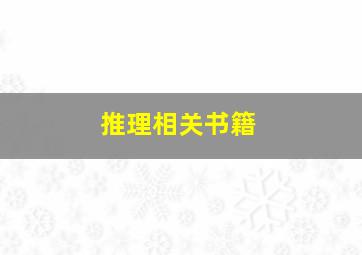 推理相关书籍